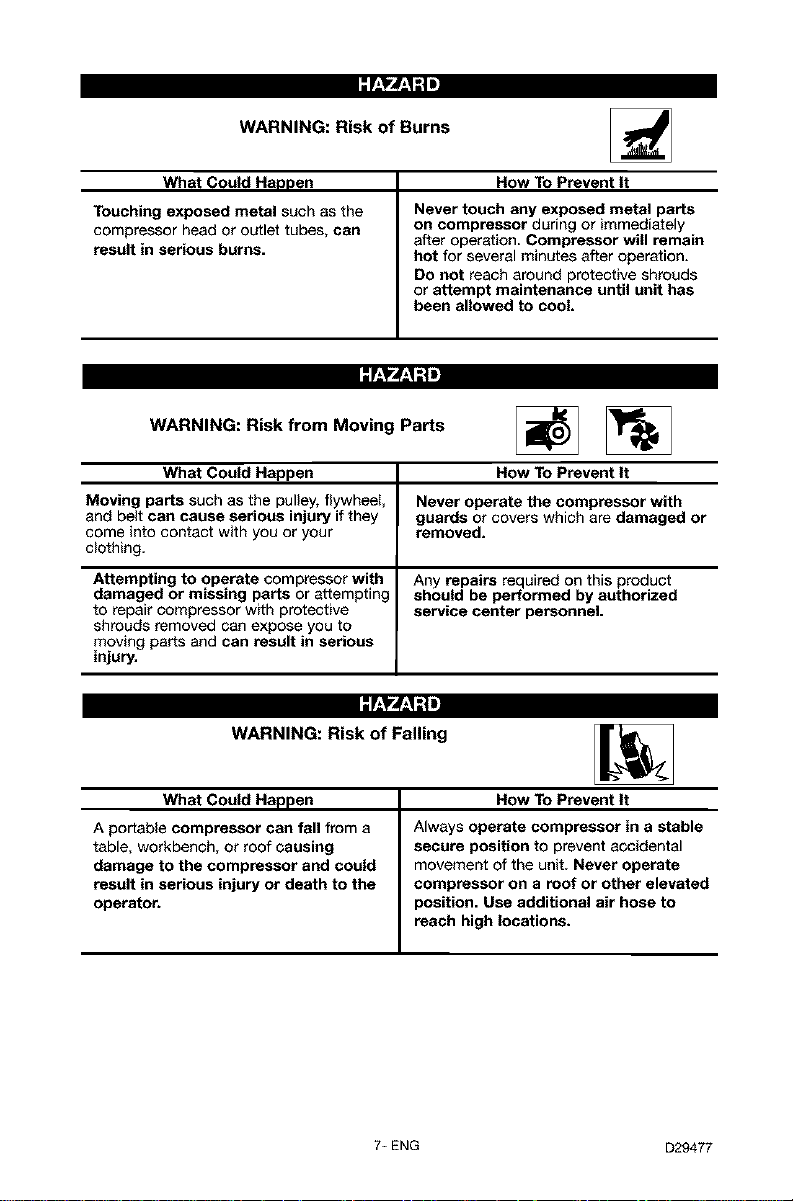 HAZARD

WARNING: Risk of Burns

| What Could Happen | How To Prevent It |
|---|---|
| Touching exposed metal such as the compressor head or outlet tubes, can result in serious burns. | Never touch any exposed metal parts on compressor during or immediately after operation. Compressor will remain hot for several minutes after operation. Do not reach around protective shrouds or attempt maintenance until unit has been allowed to cool. |

HAZARD

WARNING: Risk from Moving Parts

| What Could Happen | How To Prevent It |
|---|---|
| Moving parts such as the pulley, flywheel, and belt can cause serious injury if they come into contact with you or your clothing. | Never operate the compressor with guards or covers which are damaged or removed. |
| Attempting to operate compressor with damaged or missing parts or attempting to repair compressor with protective shrouds removed can expose you to moving parts and can result in serious injury. | Any repairs required on this product should be performed by authorized service center personnel. |

HAZARD

WARNING: Risk of Falling

| What Could Happen | How To Prevent It |
|---|---|
| A portable compressor can fall from a table, workbench, or roof causing damage to the compressor and could result in serious injury or death to the operator. | Always operate compressor in a stable secure position to prevent accidental movement of the unit. Never operate compressor on a roof or other elevated position. Use additional air hose to reach high locations. |

7- ENG

D29477